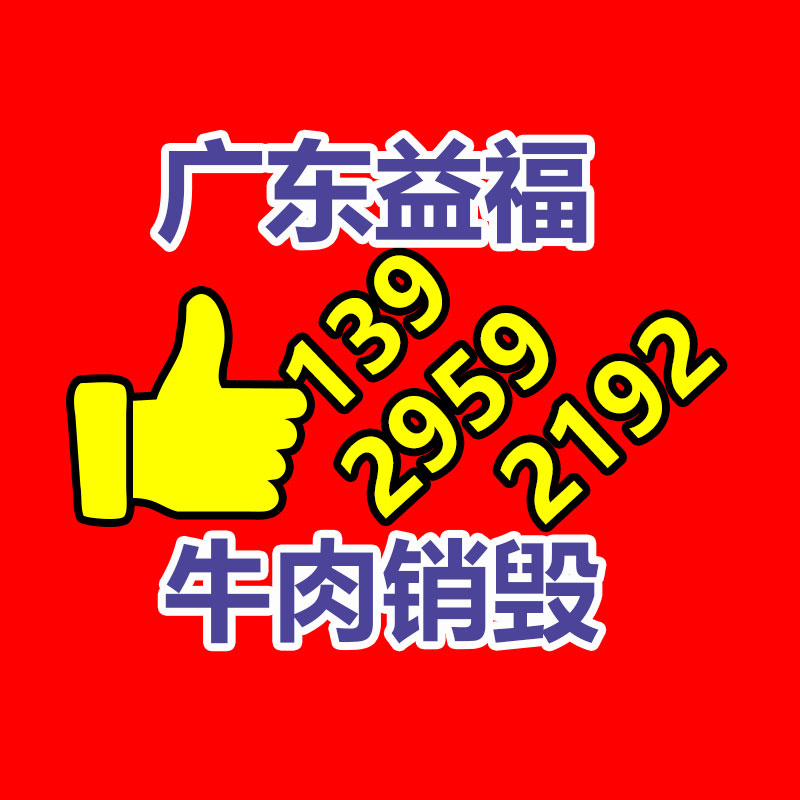 广东益福

139
2959
2192

牛肉销毁